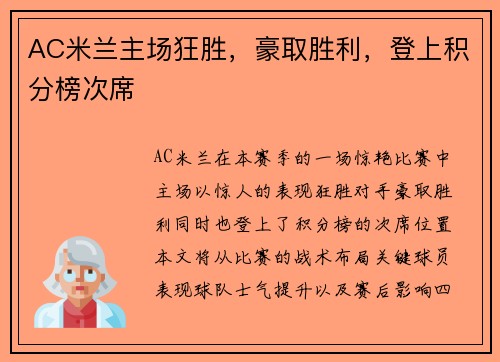 AC米兰主场狂胜，豪取胜利，登上积分榜次席

AC米兰在本赛季的一场惊艳比赛中主场以惊人的表现狂胜对手豪取胜利同时也登上了积分榜的次席位置本文将从比赛的战术布局关键球员表现球队士气提升以及赛后影响四